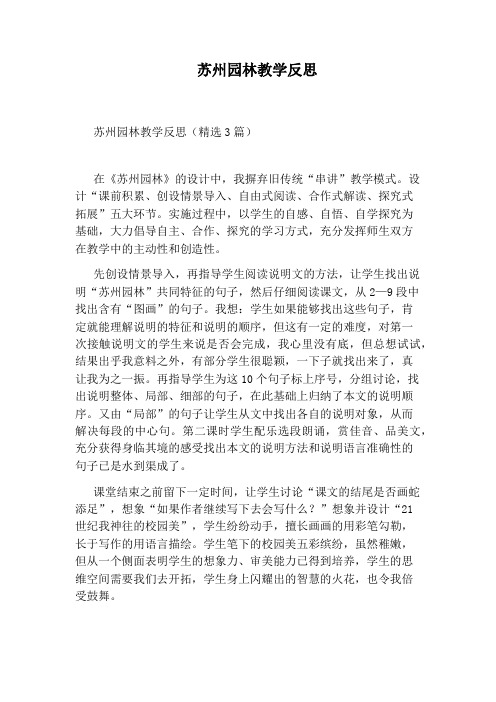 苏州园林教学反思

苏州园林教学反思（精选3篇）

在《苏州园林》的设计中，我摒弃旧传统“串讲”教学模式。设计“课前积累、创设情景导入、自由式阅读、合作式解读、探究式拓展”五大环节。实施过程中，以学生的自感、自悟、自学探究为基础，大力倡导自主、合作、探究的学习方式，充分发挥师生双方在教学中的主动性和创造性。

先创设情景导入，再指导学生阅读说明文的方法，让学生找出说明“苏州园林”共同特征的句子，然后仔细阅读课文，从2—9段中找出含有“图画”的句子。我想：学生如果能够找出这些句子，肯定就能理解说明的特征和说明的顺序，但这有一定的难度，对第一次接触说明文的学生来说是否会完成，我心里没有底，但总想试试，结果出乎我意料之外，有部分学生很聪颖，一下子就找出来了，真让我为之一振。再指导学生为这10个句子标上序号，分组讨论，找出说明整体、局部、细部的句子，在此基础上归纳了本文的说明顺序。又由“局部”的句子让学生从文中找出各自的说明对象，从而解决每段的中心句。第二课时学生配乐选段朗诵，赏佳音、品美文，充分获得身临其境的感受找出本文的说明方法和说明语言准确性的句子已是水到渠成了。

课堂结束之前留下一定时间，让学生讨论“课文的结尾是否画蛇添足”，想象“如果作者继续写下去会写什么？”想象并设计“21世纪我神往的校园美”，学生纷纷动手，擅长画画的用彩笔勾勒，长于写作的用语言描绘。学生笔下的校园美五彩缤纷，虽然稚嫩，但从一个侧面表明学生的想象力、审美能力已得到培养，学生的思维空间需要我们去开拓，学生身上闪耀出的智慧的火花，也令我倍受鼓舞。